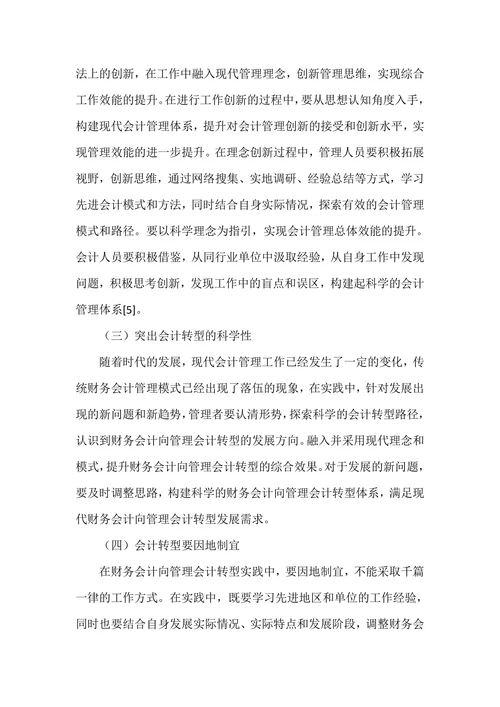 法上的创新，在工作中融入现代管理理念，创新管理思维，实现综合工作效能的提升。在进行工作创新的过程中，要从思想认知角度入手，构建现代会计管理体系，提升对会计管理创新的接受和创新水平，实现管理效能的进一步提升。在理念创新过程中，管理人员要积极拓展视野，创新思维，通过网络搜集、实地调研、经验总结等方式，学习先进会计模式和方法，同时结合自身实际情况，探索有效的会计管理模式和路径。要以科学理念为指引，实现会计管理总体效能的提升。会计人员要积极借鉴，从同行业单位中汲取经验，从自身工作中发现问题，积极思考创新，发现工作中的盲点和误区，构建起科学的会计管理体系[5]。

（三）突出会计转型的科学性

随着时代的发展，现代会计管理工作已经发生了一定的变化，传统财务会计管理模式已经出现了落伍的现象，在实践中，针对发展出现的新问题和新趋势，管理者要认清形势，探索科学的会计转型路径，认识到财务会计向管理会计转型的发展方向。融入并采用现代理念和模式，提升财务会计向管理会计转型的综合效果。对于发展的新问题，要及时调整思路，构建科学的财务会计向管理会计转型体系，满足现代财务会计向管理会计转型发展需求。

（四）会计转型要因地制宜

在财务会计向管理会计转型实践中，要因地制宜，不能采取千篇一律的工作方式。在实践中，既要学习先进地区和单位的工作经验，同时也要结合自身发展实际情况、实际特点和发展阶段，调整财务会